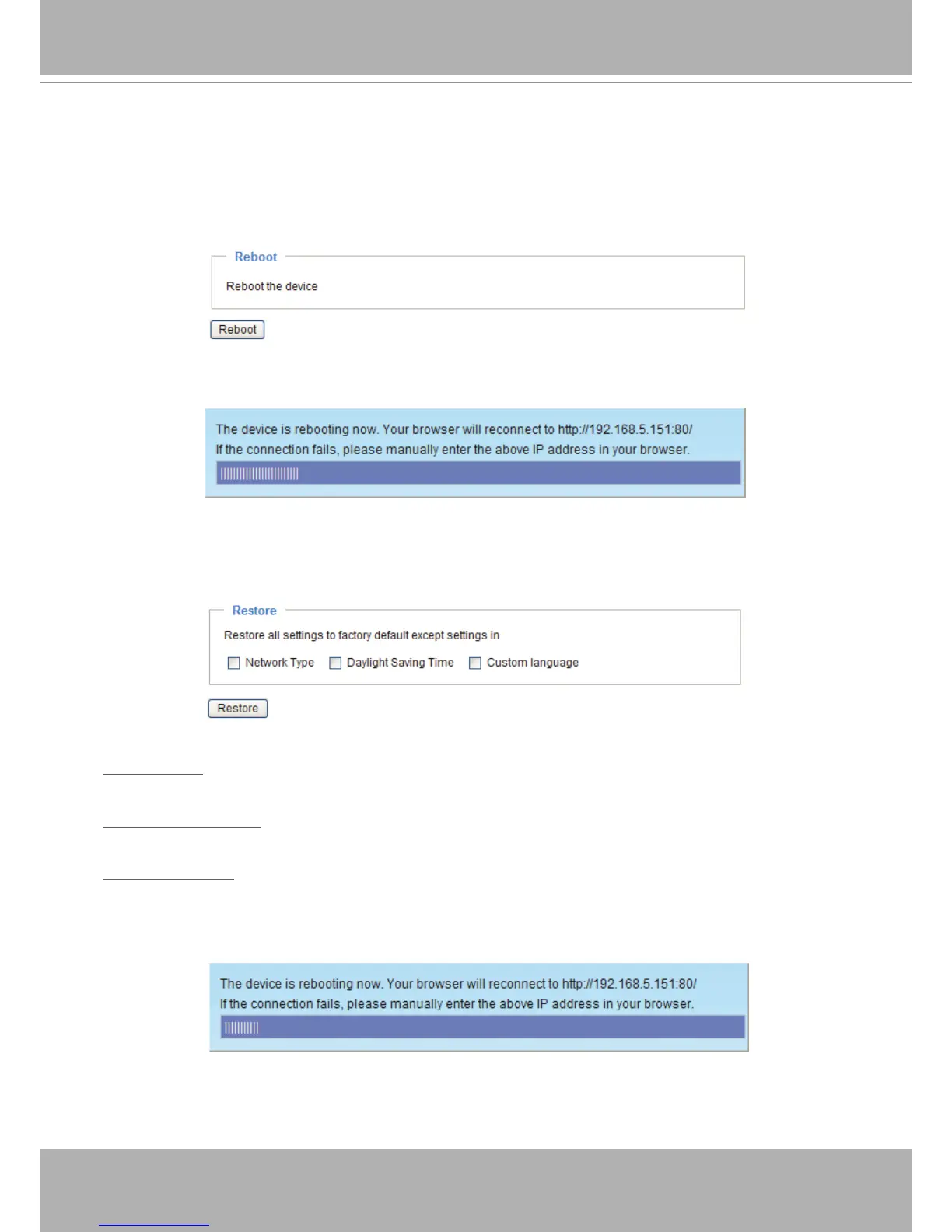 Reboot

Reboot the device

Reboot

The device is rebooting now. Your browser will reconnect to http://192.168.5.151:80/
If the connection fails, please manually enter the above IP address in your browser.

Restore

Restore all settings to factory default except settings in

Network Type Daylight Saving Time Custom language

Restore

The device is rebooting now. Your browser will reconnect to http://192.168.5.151:80/
If the connection fails, please manually enter the above IP address in your browser.